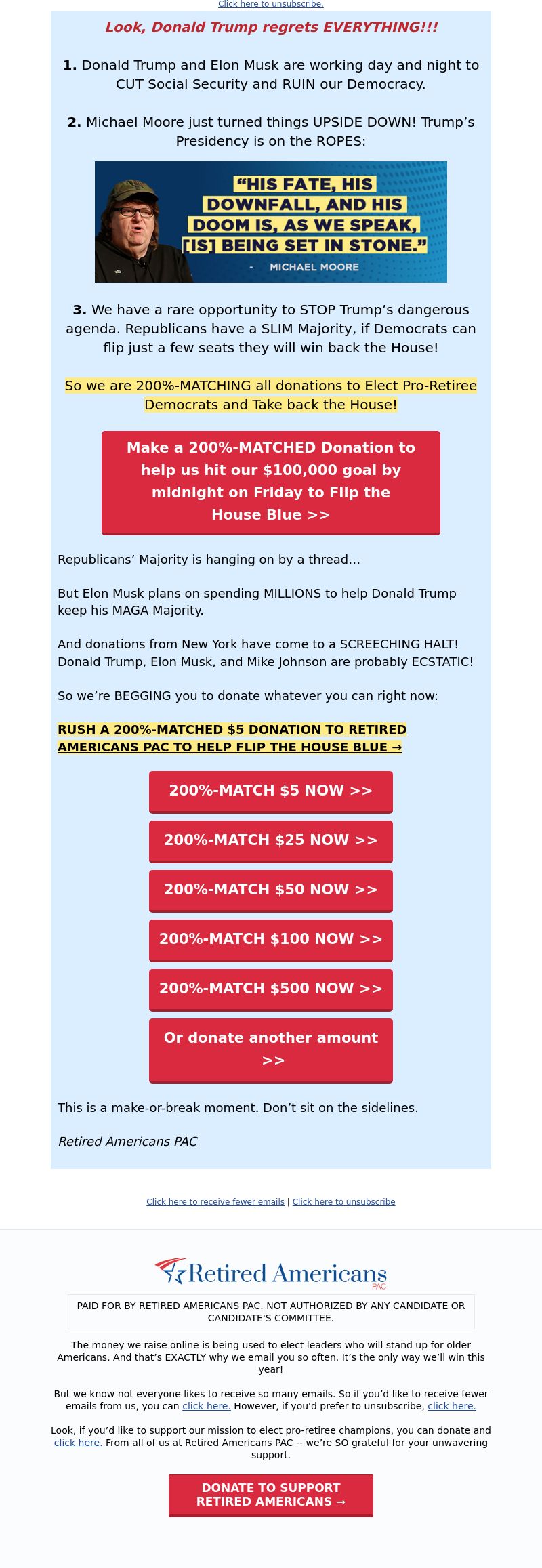 Click here to unsubscribe.

Look, Donald Trump regrets EVERYTHING!!!

1. Donald Trump and Elon Musk are working day and night to CUT Social Security and RUIN our Democracy.

2. Michael Moore just turned things UPSIDE DOWN! Trump's Presidency is on the ROPES:

"HIS FATE, HIS DOWNFALL, AND HIS DOOM IS, AS WE SPEAK, [IS] BEING SET IN STONE."

- MICHAEL MOORE

3. We have a rare opportunity to STOP Trump's dangerous agenda. Republicans have a SLIM Majority, if Democrats can flip just a few seats they will win back the House!

So we are 200%-MATCHING all donations to Elect Pro-Retiree Democrats and Take back the House!

Make a 200%-MATCHED Donation to help us hit our $100,000 goal by midnight on Friday to Flip the House Blue >>

Republicans' Majority is hanging on by a thread...

But Elon Musk plans on spending MILLIONS to help Donald Trump keep his MAGA Majority.

And donations from New York have come to a SCREECHING HALT! Donald Trump, Elon Musk, and Mike Johnson are probably ECSTATIC!

So we're BEGGING you to donate whatever you can right now:

RUSH A 200%-MATCHED $5 DONATION TO RETIRED AMERICANS PAC TO HELP FLIP THE HOUSE BLUE →

200%-MATCH $5 NOW >>

200%-MATCH $25 NOW >>

200%-MATCH $50 NOW >>

200%-MATCH $100 NOW >>

200%-MATCH $500 NOW >>

Or donate another amount >>

This is a make-or-break moment. Don't sit on the sidelines.

Retired Americans PAC

Click here to receive fewer emails | Click here to unsubscribe

Retired Americans PAC

PAID FOR BY RETIRED AMERICANS PAC. NOT AUTHORIZED BY ANY CANDIDATE OR CANDIDATE'S COMMITTEE.

The money we raise online is being used to elect leaders who will stand up for older Americans. And that's EXACTLY why we email you so often. It's the only way we'll win this year!

But we know not everyone likes to receive so many emails. So if you'd like to receive fewer emails from us, you can click here. However, if you'd prefer to unsubscribe, click here.

Look, if you'd like to support our mission to elect pro-retiree champions, you can donate and click here. From all of us at Retired Americans PAC -- we're SO grateful for your unwavering support.

DONATE TO SUPPORT RETIRED AMERICANS →